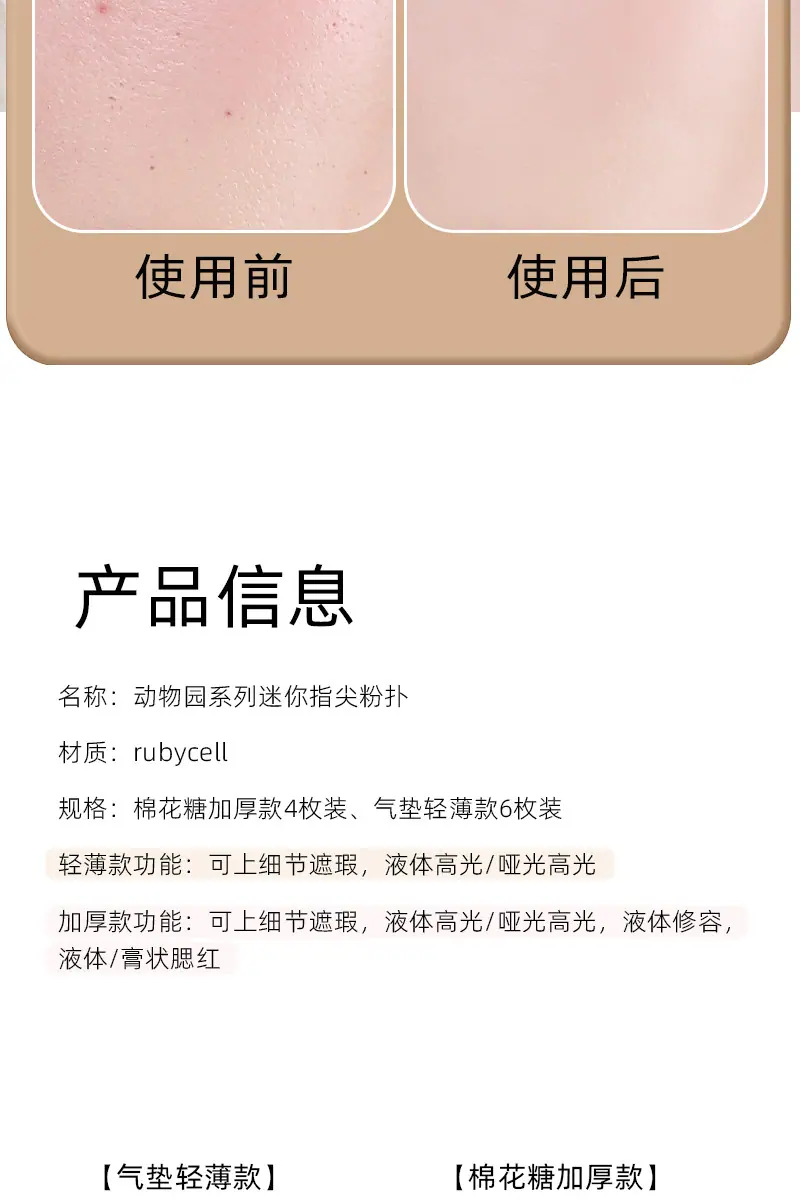 使用前

使用后

产品信息

名称：动物园系列迷你指尖粉扑

材质：rubycell

规格：棉花糖加厚款4枚装、气垫轻薄款6枚装

轻薄款功能：可上细节遮瑕，液体高光/哑光高光

加厚款功能：可上细节遮瑕，液体高光/哑光高光，液体修容，液体/膏状腮红

【气垫轻薄款】

【棉花糖加厚款】